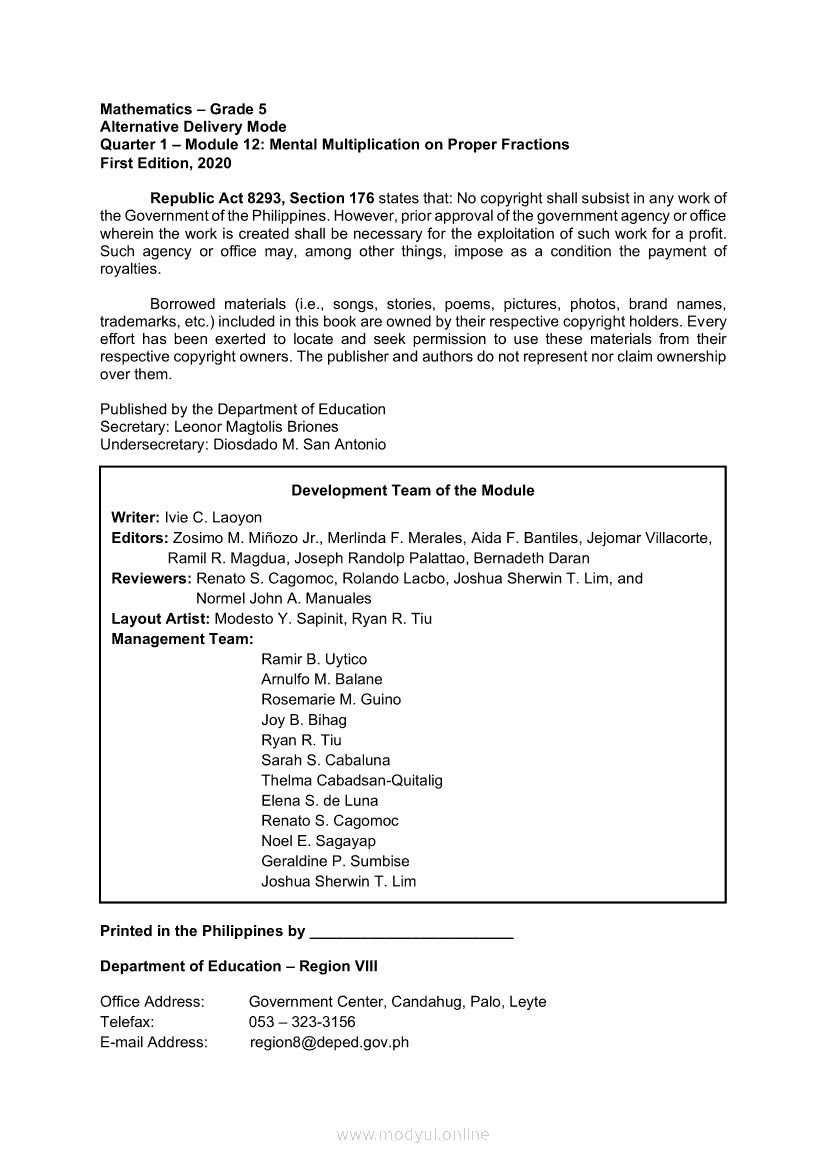 Mathematics – Grade 5
Alternative Delivery Mode
Quarter 1 – Module 12: Mental Multiplication on Proper Fractions
First Edition, 2020

Republic Act 8293, Section 176 states that: No copyright shall subsist in any work of the Government of the Philippines. However, prior approval of the government agency or office wherein the work is created shall be necessary for the exploitation of such work for a profit. Such agency or office may, among other things, impose as a condition the payment of royalties.

Borrowed materials (i.e., songs, stories, poems, pictures, photos, brand names, trademarks, etc.) included in this book are owned by their respective copyright holders. Every effort has been exerted to locate and seek permission to use these materials from their respective copyright owners. The publisher and authors do not represent nor claim ownership over them.

Published by the Department of Education
Secretary: Leonor Magtolis Briones
Undersecretary: Diosdado M. San Antonio

Development Team of the Module

Writer: Ivie C. Laoyon
Editors: Zosimo M. Miñozo Jr., Merlinda F. Merales, Aida F. Bantiles, Jejomar Villacorte, Ramil R. Magdua, Joseph Randolp Palattao, Bernadeth Daran
Reviewers: Renato S. Cagomoc, Rolando Lacbo, Joshua Sherwin T. Lim, and Normel John A. Manuales
Layout Artist: Modesto Y. Sapinit, Ryan R. Tiu
Management Team:
Ramir B. Uytico
Arnulfo M. Balane
Rosemarie M. Guino
Joy B. Bihag
Ryan R. Tiu
Sarah S. Cabaluna
Thelma Cabadsan-Quitalig
Elena S. de Luna
Renato S. Cagomoc
Noel E. Sagayap
Geraldine P. Sumbise
Joshua Sherwin T. Lim

Printed in the Philippines by ________________________

Department of Education – Region VIII

Office Address: Government Center, Candahug, Palo, Leyte
Telefax: 053 – 323-3156
E-mail Address: region8@deped.gov.ph

www.modyul.online